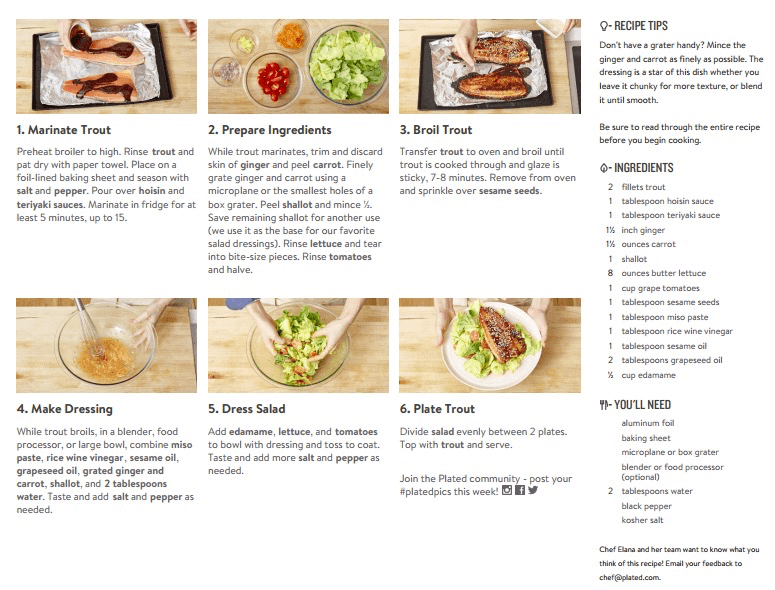 1. Marinate Trout

Preheat broiler to high. Rinse trout and pat dry with paper towel. Place on a foil-lined baking sheet and season with salt and pepper. Pour over hoisin and teriyaki sauces. Marinate in fridge for at least 5 minutes, up to 15.

2. Prepare Ingredients

While trout marinates, trim and discard skin of ginger and peel carrot. Finely grate ginger and carrot using a microplane or the smallest holes of a box grater. Peel shallot and mince ½. Save remaining shallot for another use (we use it as the base for our favorite salad dressings). Rinse lettuce and tear into bite-size pieces. Rinse tomatoes and halve.

3. Broil Trout

Transfer trout to oven and broil until trout is cooked through and glaze is sticky, 7-8 minutes. Remove from oven and sprinkle over sesame seeds.

4. Make Dressing

While trout broils, in a blender, food processor, or large bowl, combine miso paste, rice wine vinegar, sesame oil, grapeseed oil, grated ginger and carrot, shallot, and 2 tablespoons water. Taste and add salt and pepper as needed.

5. Dress Salad

Add edamame, lettuce, and tomatoes to bowl with dressing and toss to coat. Taste and add more salt and pepper as needed.

6. Plate Trout

Divide salad evenly between 2 plates. Top with trout and serve.

Join the Plated community - post your #platedpics this week!

RECIPE TIPS

Don't have a grater handy? Mince the ginger and carrot as finely as possible. The dressing is a star of this dish whether you leave it chunky for more texture, or blend it until smooth.

Be sure to read through the entire recipe before you begin cooking.

INGREDIENTS

2 fillets trout
1 tablespoon hoisin sauce
1 tablespoon teriyaki sauce
1½ inch ginger
1½ ounces carrot
1 shallot
8 ounces butter lettuce
1 cup grape tomatoes
1 tablespoon sesame seeds
1 tablespoon miso paste
1 tablespoon rice wine vinegar
1 tablespoon sesame oil
2 tablespoons grapeseed oil
½ cup edamame

YOU'LL NEED

aluminum foil
baking sheet
microplane or box grater
blender or food processor (optional)
2 tablespoons water
black pepper
kosher salt

Chef Elana and her team want to know what you think of this recipe! Email your feedback to chef@plated.com.